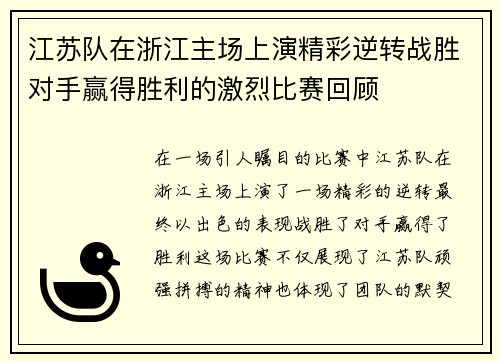 江苏队在浙江主场上演精彩逆转战胜对手赢得胜利的激烈比赛回顾

在一场引人瞩目的比赛中江苏队在浙江主场上演了一场精彩的逆转最终以出色的表现战胜了对手赢得了胜利这场比赛不仅展现了江苏队顽强拼搏的精神也体现了团队的默契